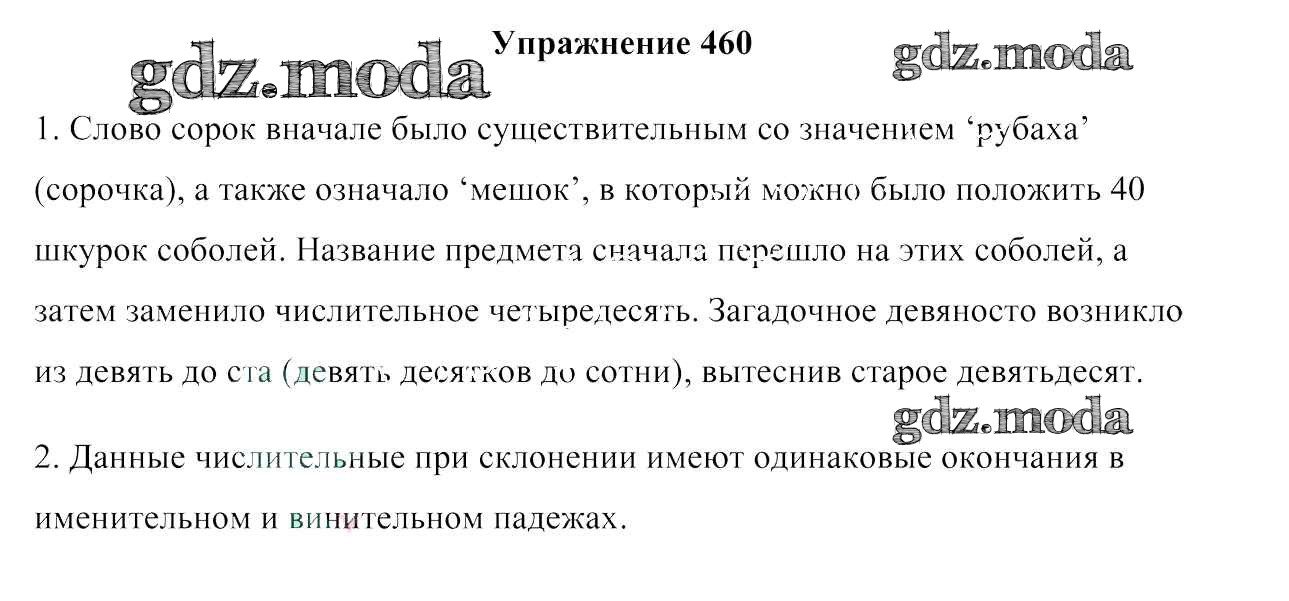 Упражнение 460

1. Слово сорок вначале было существительным со значением 'рубаха' (сорочка), а также означало 'мешок', в который можно было положить 40 шкурок соболей. Название предмета сначала перешло на этих соболей, а затем заменило числительное четыредесять. Загадочное девяносто возникло из девять до ста (девять десятков до сотни), вытеснив старое девятьдесят.

2. Данные числительные при склонении имеют одинаковые окончания в именительном и винительном падежах.

gdz.moda